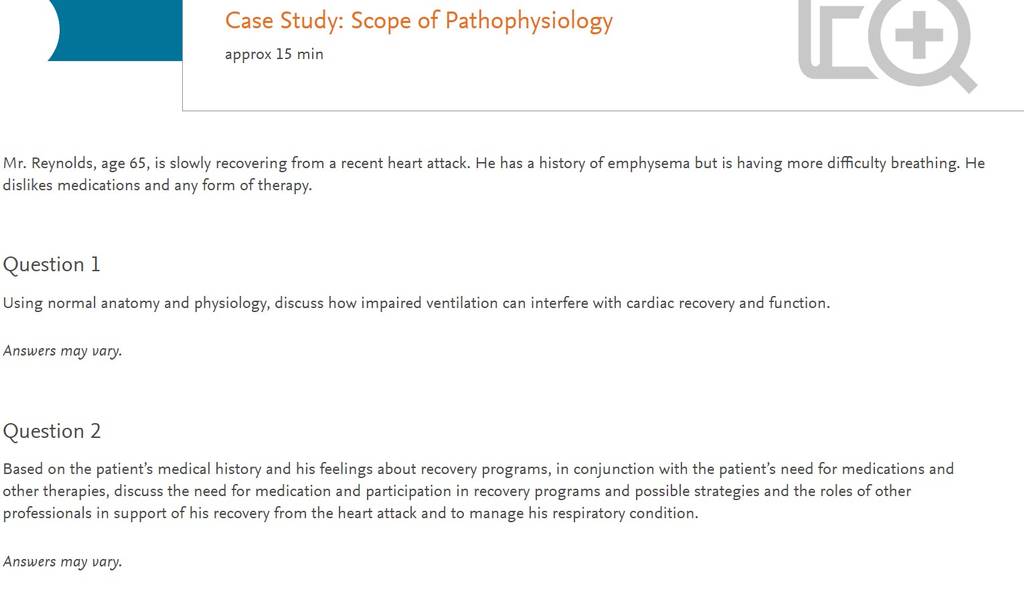 Case Study: Scope of Pathophysiology
approx 15 min

Mr. Reynolds, age 65, is slowly recovering from a recent heart attack. He has a history of emphysema but is having more difficulty breathing. He dislikes medications and any form of therapy.

Question 1

Using normal anatomy and physiology, discuss how impaired ventilation can interfere with cardiac recovery and function.

Answers may vary.

Question 2

Based on the patient's medical history and his feelings about recovery programs, in conjunction with the patient's need for medications and other therapies, discuss the need for medication and participation in recovery programs and possible strategies and the roles of other professionals in support of his recovery from the heart attack and to manage his respiratory condition.

Answers may vary.